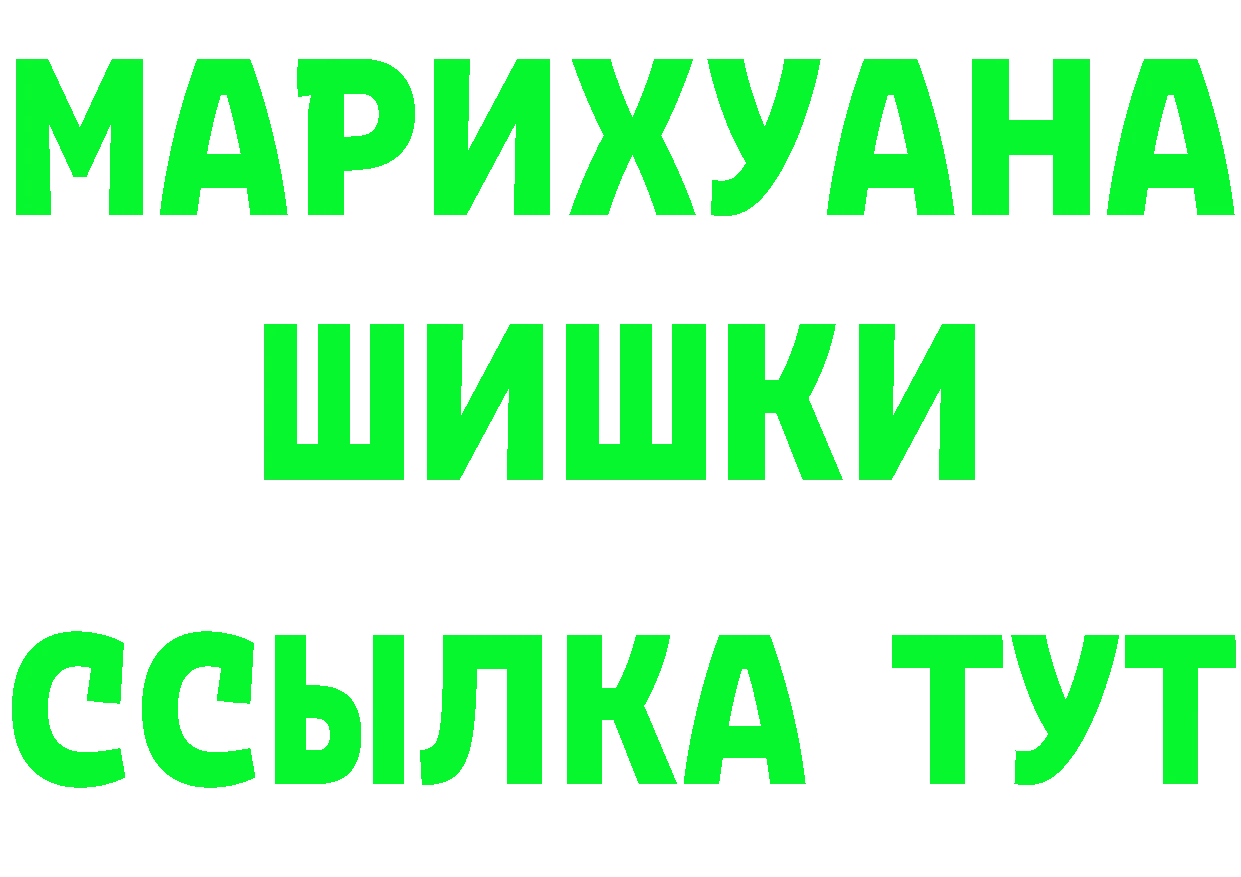 МАРИХУАНА
ШИШКИ
ССЫЛКА ТУТ